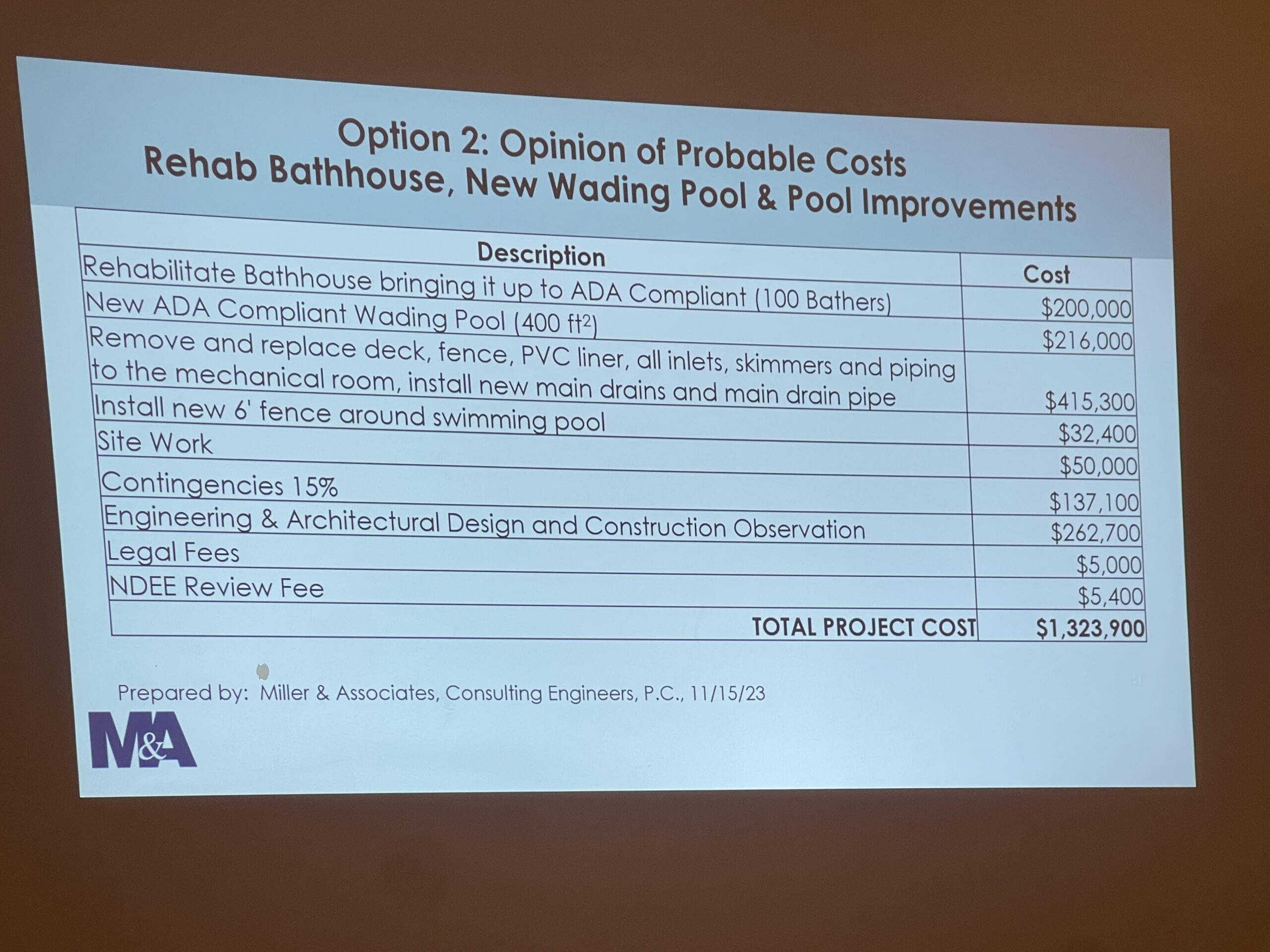 Option 2: Opinion of Probable Costs
Rehab Bathhouse, New Wading Pool & Pool Improvements

| Description | Cost |
|---|---|
| Rehabilitate Bathhouse bringing it up to ADA Compliant (100 Bathers) | \$200,000 |
| New ADA Compliant Wading Pool (400 $ft^2$) | \$216,000 |
| Remove and replace deck, fence, PVC liner, all inlets, skimmers and piping to the mechanical room, install new main drains and main drain pipe | \$415,300 |
| Install new 6' fence around swimming pool | \$32,400 |
| Site Work | \$50,000 |
| Contingencies 15% | \$137,100 |
| Engineering & Architectural Design and Construction Observation | \$262,700 |
| Legal Fees | \$5,000 |
| NDEE Review Fee | \$5,400 |
| TOTAL PROJECT COST | \$1,323,900 |

Prepared by: Miller & Associates, Consulting Engineers, P.C., 11/15/23

M&A